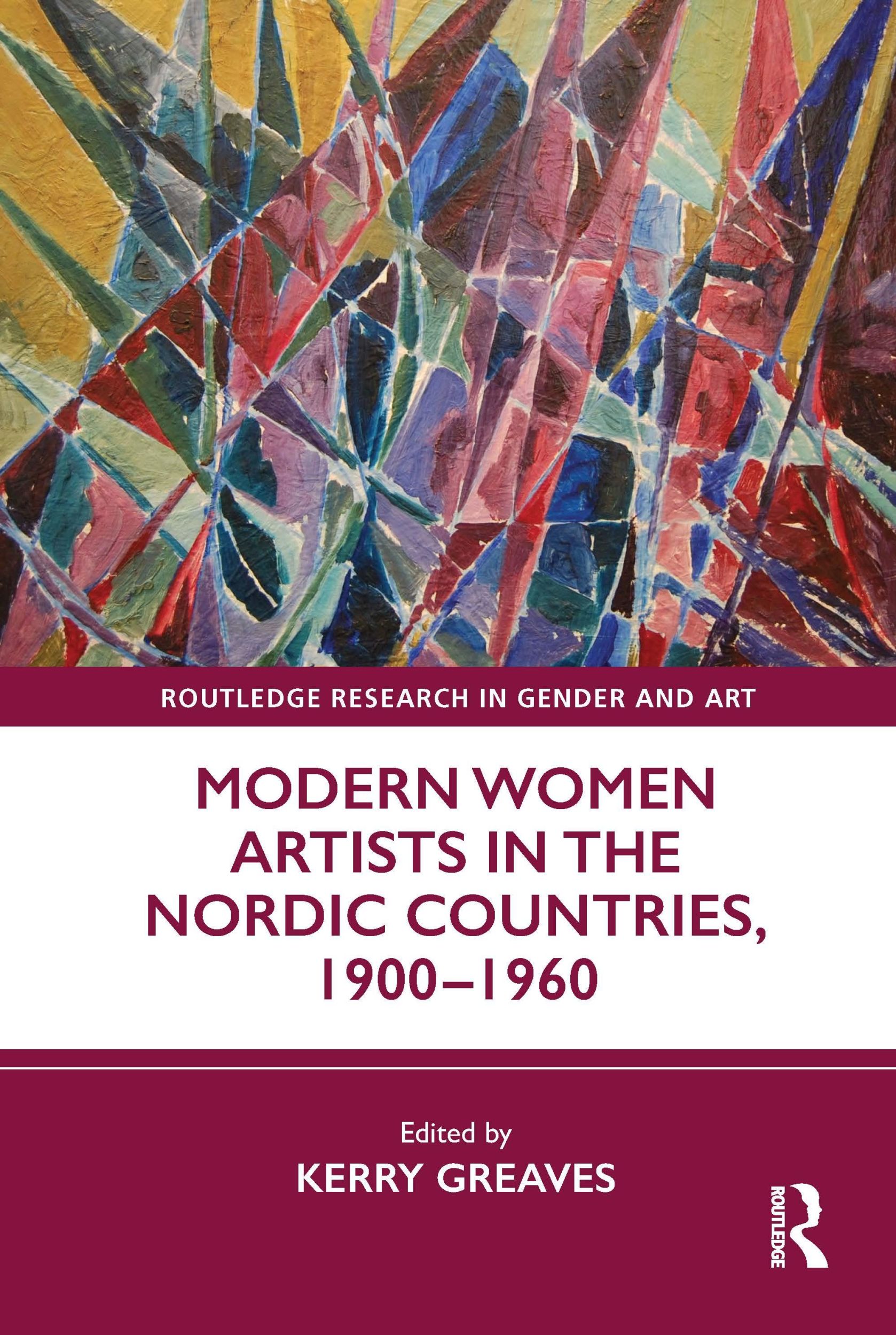 ROUTLEDGE RESEARCH IN GENDER AND ART

MODERN WOMEN ARTISTS IN THE NORDIC COUNTRIES, 1900–1960

Edited by
KERRY GREAVES

ROUTLEDGE